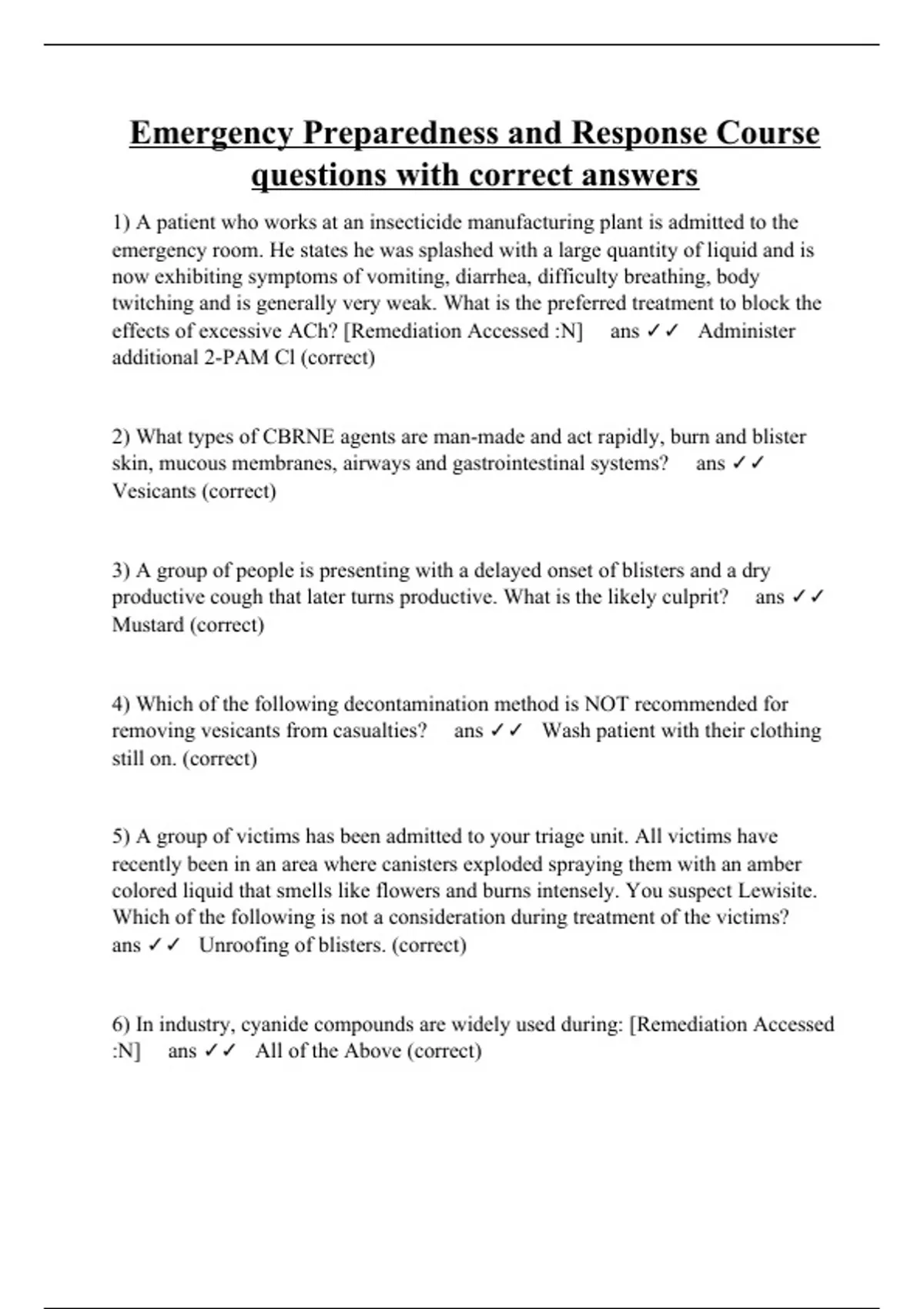 Emergency Preparedness and Response Course questions with correct answers

1) A patient who works at an insecticide manufacturing plant is admitted to the emergency room. He states he was splashed with a large quantity of liquid and is now exhibiting symptoms of vomiting, diarrhea, difficulty breathing, body twitching and is generally very weak. What is the preferred treatment to block the effects of excessive ACh? [Remediation Accessed :N] ans ✓✓ Administer additional 2-PAM Cl (correct)

2) What types of CBRNE agents are man-made and act rapidly, burn and blister skin, mucous membranes, airways and gastrointestinal systems? ans ✓✓ Vesicants (correct)

3) A group of people is presenting with a delayed onset of blisters and a dry productive cough that later turns productive. What is the likely culprit? ans ✓✓ Mustard (correct)

4) Which of the following decontamination method is NOT recommended for removing vesicants from casualties? ans ✓✓ Wash patient with their clothing still on. (correct)

5) A group of victims has been admitted to your triage unit. All victims have recently been in an area where canisters exploded spraying them with an amber colored liquid that smells like flowers and burns intensely. You suspect Lewisite. Which of the following is not a consideration during treatment of the victims? ans ✓✓ Unroofing of blisters. (correct)

6) In industry, cyanide compounds are widely used during: [Remediation Accessed :N] ans ✓✓ All of the Above (correct)